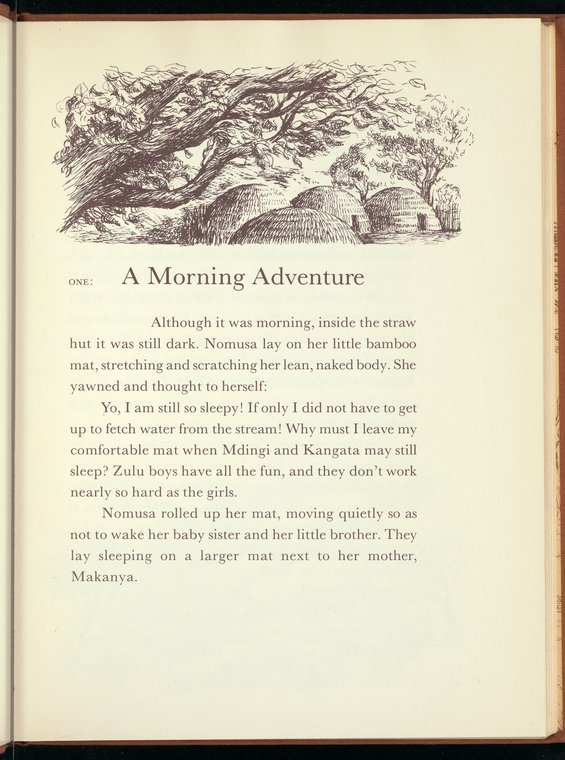 ONE: A Morning Adventure

Although it was morning, inside the straw hut it was still dark. Nomusa lay on her little bamboo mat, stretching and scratching her lean, naked body. She yawned and thought to herself:

Yo, I am still so sleepy! If only I did not have to get up to fetch water from the stream! Why must I leave my comfortable mat when Mdingi and Kangata may still sleep? Zulu boys have all the fun, and they don't work nearly so hard as the girls.

Nomusa rolled up her mat, moving quietly so as not to wake her baby sister and her little brother. They lay sleeping on a larger mat next to her mother, Makanya.